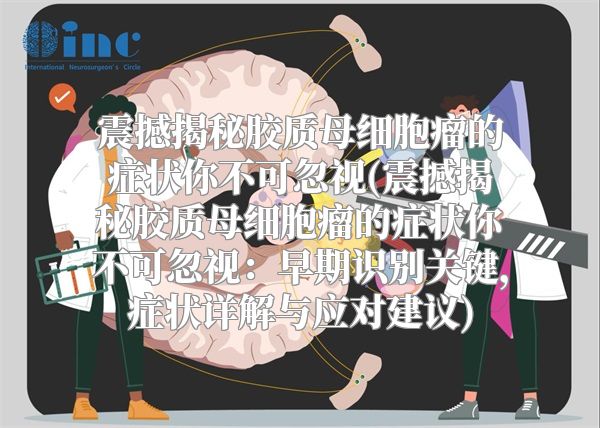 inc
International Neurosurgeon's Circle

震撼揭秘胶质母细胞瘤的症状你不可忽视(震撼揭秘胶质母细胞瘤的症状你不可忽视：早期识别关键，症状详解与应对建议)